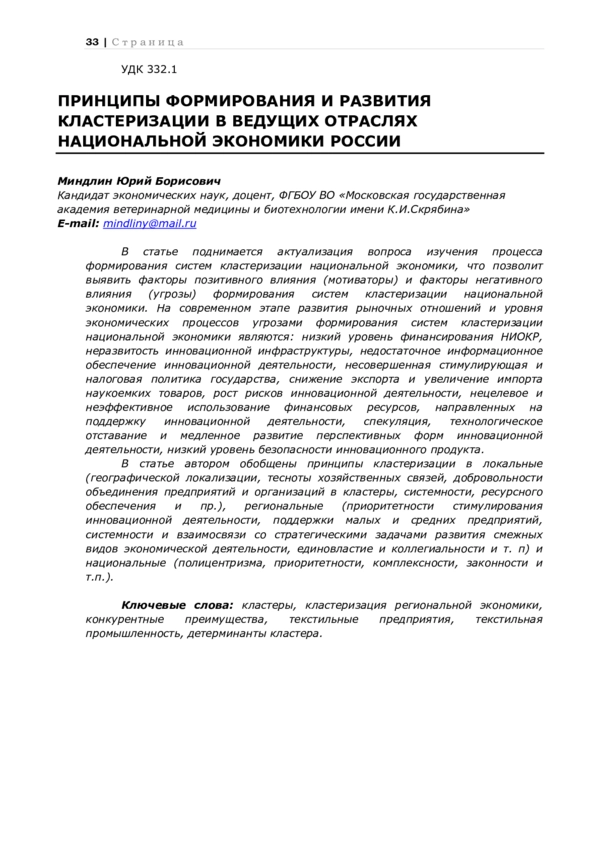 33 | Страница

УДК 332.1

ПРИНЦИПЫ ФОРМИРОВАНИЯ И РАЗВИТИЯ КЛАСТЕРИЗАЦИИ В ВЕДУЩИХ ОТРАСЛЯХ НАЦИОНАЛЬНОЙ ЭКОНОМИКИ РОССИИ

Миндлин Юрий Борисович
Кандидат экономических наук, доцент, ФГБОУ ВО «Московская государственная академия ветеринарной медицины и биотехнологии имени К.И.Скрябина»
E-mail: mindliny@mail.ru

В статье поднимается актуализация вопроса изучения процесса формирования систем кластеризации национальной экономики, что позволит выявить факторы позитивного влияния (мотиваторы) и факторы негативного влияния (угрозы) формирования систем кластеризации национальной экономики. На современном этапе развития рыночных отношений и уровня экономических процессов угрозами формирования систем кластеризации национальной экономики являются: низкий уровень финансирования НИОКР, неразвитость инновационной инфраструктуры, недостаточное информационное обеспечение инновационной деятельности, несовершенная стимулирующая и налоговая политика государства, снижение экспорта и увеличение импорта наукоемких товаров, рост рисков инновационной деятельности, нецелевое и неэффективное использование финансовых ресурсов, направленных на поддержку инновационной деятельности, спекуляция, технологическое отставание и медленное развитие перспективных форм инновационной деятельности, низкий уровень безопасности инновационного продукта.

В статье автором обобщены принципы кластеризации в локальные (географической локализации, тесноты хозяйственных связей, добровольности объединения предприятий и организаций в кластеры, системности, ресурсного обеспечения и пр.), региональные (приоритетности стимулирования инновационной деятельности, поддержки малых и средних предприятий, системности и взаимосвязи со стратегическими задачами развития смежных видов экономической деятельности, единовластие и коллегиальности и т. п) и национальные (полицентризма, приоритетности, комплексности, законности и т.п.).

Ключевые слова: кластеры, кластеризация региональной экономики, конкурентные преимущества, текстильные предприятия, текстильная промышленность, детерминанты кластера.